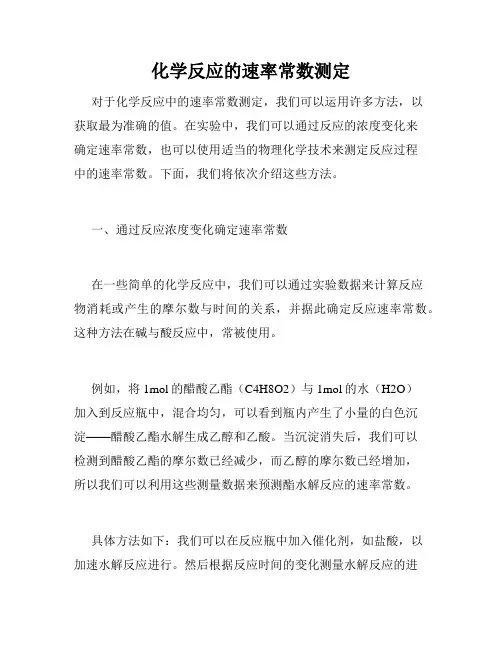 化学反应的速率常数测定

对于化学反应中的速率常数测定，我们可以运用许多方法，以获取最为准确的值。在实验中，我们可以通过反应的浓度变化来确定速率常数，也可以使用适当的物理化学技术来测定反应过程中的速率常数。下面，我们将依次介绍这些方法。

一、通过反应浓度变化确定速率常数

在一些简单的化学反应中，我们可以通过实验数据来计算反应物消耗或产生的摩尔数与时间的关系，并据此确定反应速率常数。这种方法在碱与酸反应中，常被使用。

例如，将 1mol 的醋酸乙酯（C4H8O2）与 1mol 的水（H2O）加入到反应瓶中，混合均匀，可以看到瓶内产生了小量的白色沉淀——醋酸乙酯水解生成乙醇和乙酸。当沉淀消失后，我们可以检测到醋酸乙酯的摩尔数已经减少，而乙醇的摩尔数已经增加，所以我们可以利用这些测量数据来预测酯水解反应的速率常数。

具体方法如下：我们可以在反应瓶中加入催化剂，如盐酸，以加速水解反应进行。然后根据反应时间的变化测量水解反应的进